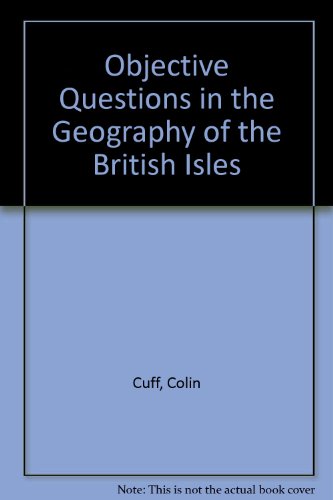 Objective Questions in the Geography of the British Isles

Cuff, Colin

Note: This is not the actual book cover